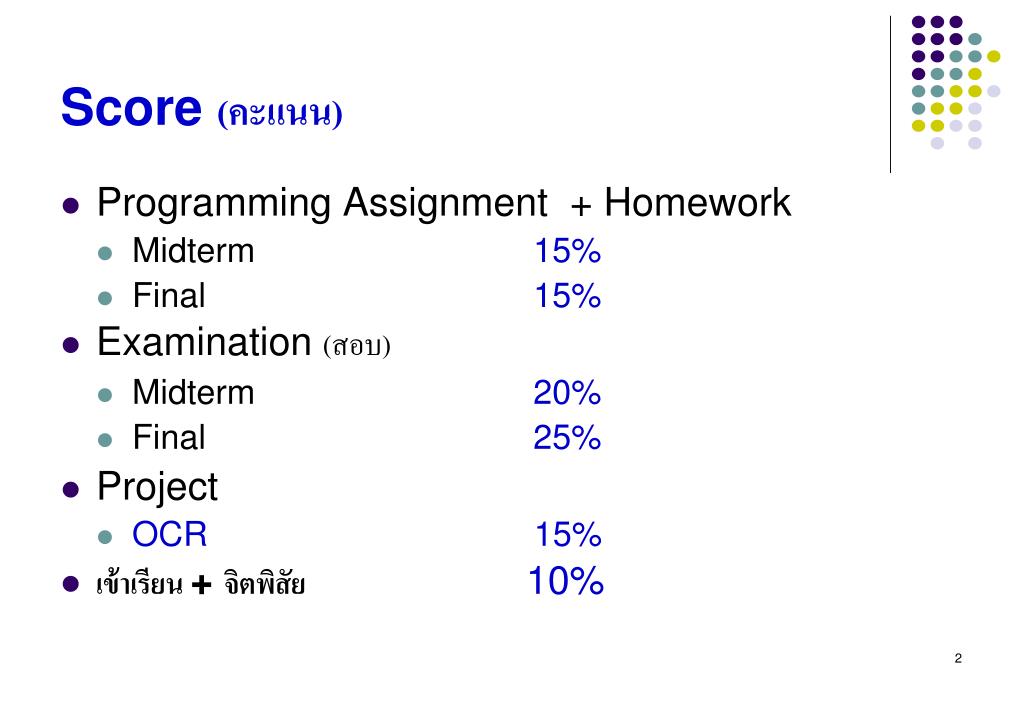 Score (คะแนน)

- Programming Assignment + Homework
  - Midterm 15%
  - Final 15%
- Examination (สอบ)
  - Midterm 20%
  - Final 25%
- Project
  - OCR 15%
- เข้าเรียน + จิตพิสัย 10%

2